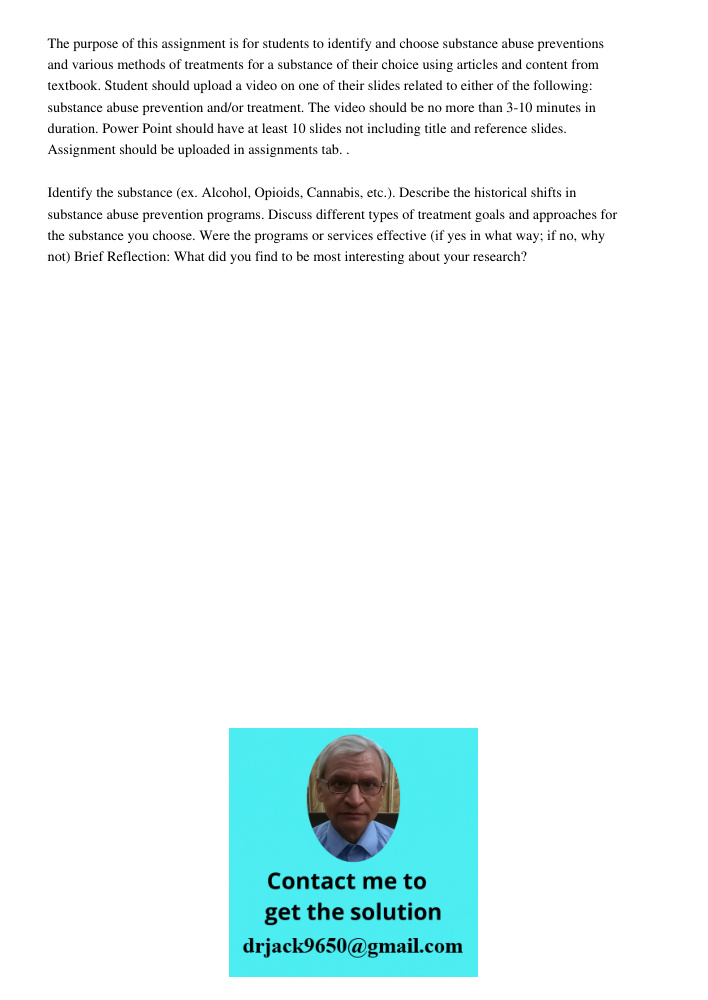 The purpose of this assignment is for students to identify and choose substance abuse preventions and various methods of treatments for a substance of their choice using articles and content from textbook. Student should upload a video on one of their slides related to either of the following: substance abuse prevention and/or treatment. The video should be no more than 3-10 minutes in duration. Power Point should have at least 10 slides not including title and reference slides. Assignment should be uploaded in assignments tab. .

Identify the substance (ex. Alcohol, Opioids, Cannabis, etc.). Describe the historical shifts in substance abuse prevention programs. Discuss different types of treatment goals and approaches for the substance you choose. Were the programs or services effective (if yes in what way; if no, why not) Brief Reflection: What did you find to be most interesting about your research?

Contact me to get the solution
drjack9650@gmail.com